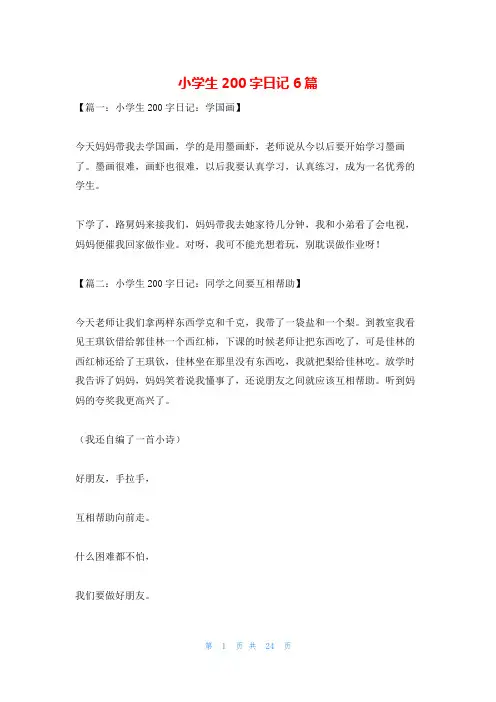 小学生 200 字日记 6 篇

【篇一：小学生 200 字日记：学国画】

今天妈妈带我去学国画，学的是用墨画虾，老师说从今以后要开始学习墨画了。墨画很难，画虾也很难，以后我要认真学习，认真练习，成为一名优秀的学生。

下学了，路舅妈来接我们，妈妈带我去她家待几分钟，我和小弟看了会电视，妈妈便催我回家做作业。对呀，我可不能光想着玩，别耽误做作业呀！

【篇二：小学生 200 字日记：同学之间要互相帮助】

今天老师让我们拿两样东西学克和千克，我带了一袋盐和一个梨。到教室我看见王琪钦借给郭佳林一个西红柿，下课的时候老师让把东西吃了，可是佳林的西红柿还给了王琪钦，佳林坐在那里没有东西吃，我就把梨给佳林吃。放学时我告诉了妈妈，妈妈笑着说我懂事了，还说朋友之间就应该互相帮助。听到妈妈的夸奖我更高兴了。

（我还自编了一首小诗）

好朋友，手拉手，

互相帮助向前走。

什么困难都不怕，

我们要做好朋友。

第 1 页 共 24 页